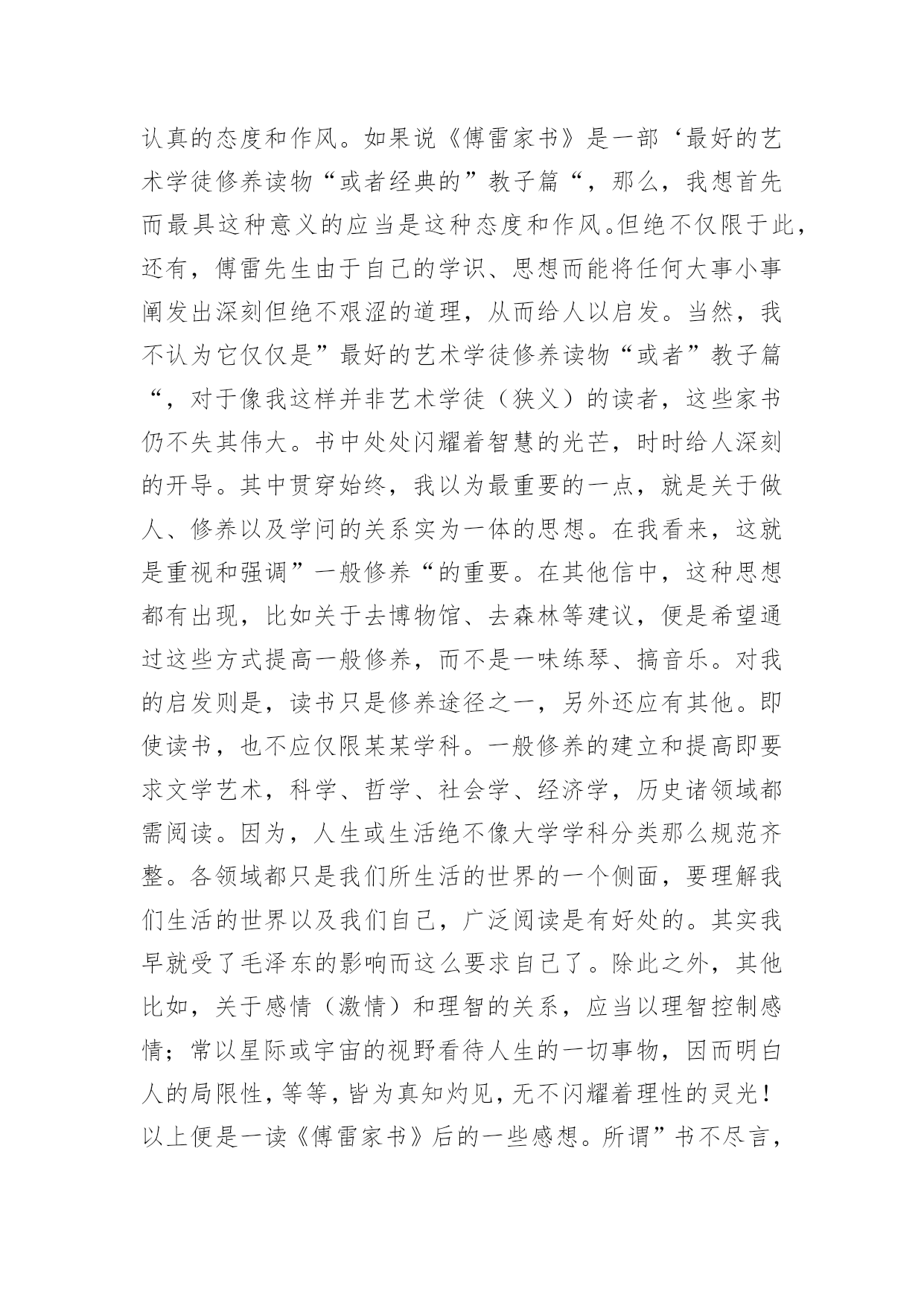 认真的态度和作风。如果说《傅雷家书》是一部‘最好的艺术学徒修养读物“或者经典的”教子篇“，那么，我想首先而最具这种意义的应当是这种态度和作风。但绝不仅限于此，还有，傅雷先生由于自己的学识、思想而能将任何大事小事阐发出深刻但绝不艰涩的道理，从而给人以启发。当然，我不认为它仅仅是”最好的艺术学徒修养读物“或者”教子篇“，对于像我这样并非艺术学徒（狭义）的读者，这些家书仍不失其伟大。书中处处闪耀着智慧的光芒，时时给人深刻的开导。其中贯穿始终，我以为最重要的一点，就是关于做人、修养以及学问的关系实为一体的思想。在我看来，这就是重视和强调”一般修养“的重要。在其他信中，这种思想都有出现，比如关于去博物馆、去森林等建议，便是希望通过这些方式提高一般修养，而不是一味练琴、搞音乐。对我的启发则是，读书只是修养途径之一，另外还应有其他。即使读书，也不应仅限某某学科。一般修养的建立和提高即要求文学艺术，科学、哲学、社会学、经济学，历史诸领域都需阅读。因为，人生或生活绝不像大学学科分类那么规范齐整。各领域都只是我们所生活的世界的一个侧面，要理解我们生活的世界以及我们自己，广泛阅读是有好处的。其实我早就受了毛泽东的影响而这么要求自己了。除此之外，其他比如，关于感情（激情）和理智的关系，应当以理智控制感情；常以星际或宇宙的视野看待人生的一切事物，因而明白人的局限性，等等，皆为真知灼见，无不闪耀着理性的灵光！

以上便是一读《傅雷家书》后的一些感想。所谓”书不尽言，